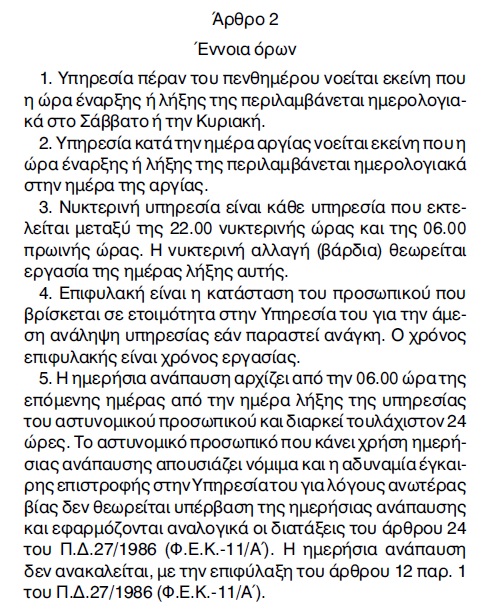 Άρθρο 2

Έννοια όρων

1. Υπηρεσία πέραν του πενθημέρου νοείται εκείνη που η ώρα έναρξης ή λήξης της περιλαμβάνεται ημερολογιακά στο Σάββατο ή την Κυριακή.

2. Υπηρεσία κατά την ημέρα αργίας νοείται εκείνη που η ώρα έναρξης ή λήξης της περιλαμβάνεται ημερολογιακά στην ημέρα της αργίας.

3. Νυκτερινή υπηρεσία είναι κάθε υπηρεσία που εκτελείται μεταξύ της 22.00 νυκτερινής ώρας και της 06.00 πρωινής ώρας. Η νυκτερινή αλλαγή (βάρδια) θεωρείται εργασία της ημέρας λήξης αυτής.

4. Επιφυλακή είναι η κατάσταση του προσωπικού που βρίσκεται σε ετοιμότητα στην Υπηρεσία του για την άμεση ανάληψη υπηρεσίας εάν παραστεί ανάγκη. Ο χρόνος επιφυλακής είναι χρόνος εργασίας.

5. Η ημερήσια ανάπαυση αρχίζει από την 06.00 ώρα της επόμενης ημέρας από την ημέρα λήξης της υπηρεσίας του αστυνομικού προσωπικού και διαρκεί τουλάχιστον 24 ώρες. Το αστυνομικό προσωπικό που κάνει χρήση ημερήσιας ανάπαυσης απουσιάζει νόμιμα και η αδυναμία έγκαιρης επιστροφής στην Υπηρεσία του για λόγους ανωτέρας βίας δεν θεωρείται υπέρβαση της ημερήσιας ανάπαυσης και εφαρμόζονται αναλογικά οι διατάξεις του άρθρου 24 του Π.Δ.27/1986 (Φ.Ε.Κ.-11/Α΄). Η ημερήσια ανάπαυση δεν ανακαλείται, με την επιφύλαξη του άρθρου 12 παρ. 1 του Π.Δ.27/1986 (Φ.Ε.Κ.-11/Α΄).